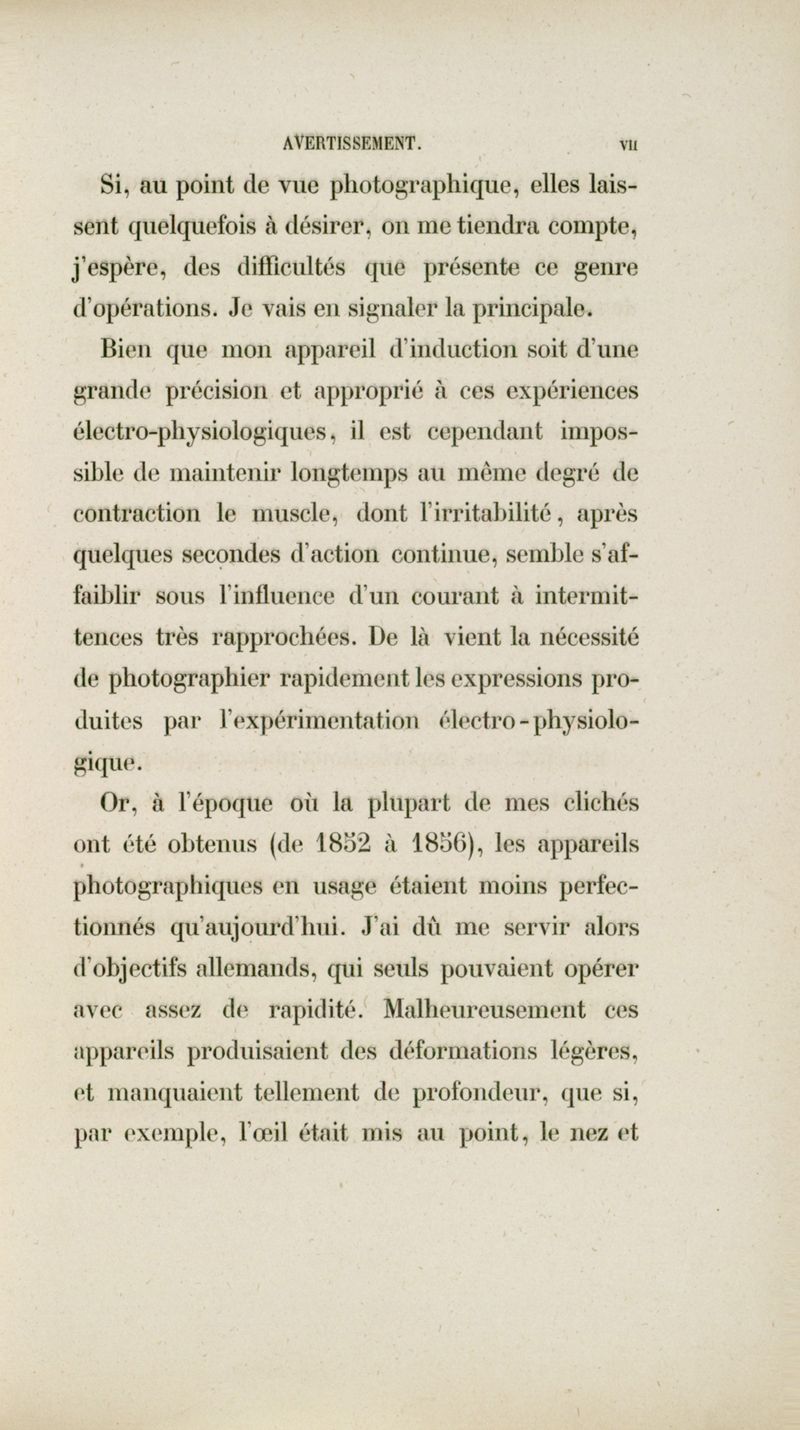 AVERTISSEMENT. VII

Si, au point de vue photographique, elles laissent quelquefois à désirer, on me tiendra compte, j'espère, des difficultés que présente ce genre d'opérations. Je vais en signaler la principale.

Bien que mon appareil d'induction soit d'une grande précision et approprié à ces expériences électro-physiologiques, il est cependant impossible de maintenir longtemps au même degré de contraction le muscle, dont l'irritabilité, après quelques secondes d'action continue, semble s'affaiblir sous l'influence d'un courant à intermittences très rapprochées. De là vient la nécessité de photographier rapidement les expressions produites par l'expérimentation électro-physiologique.

Or, à l'époque où la plupart de mes clichés ont été obtenus (de 1852 à 1856), les appareils photographiques en usage étaient moins perfectionnés qu'aujourd'hui. J'ai dû me servir alors d'objectifs allemands, qui seuls pouvaient opérer avec assez de rapidité. Malheureusement ces appareils produisaient des déformations légères, et manquaient tellement de profondeur, que si, par exemple, l'œil était mis au point, le nez et